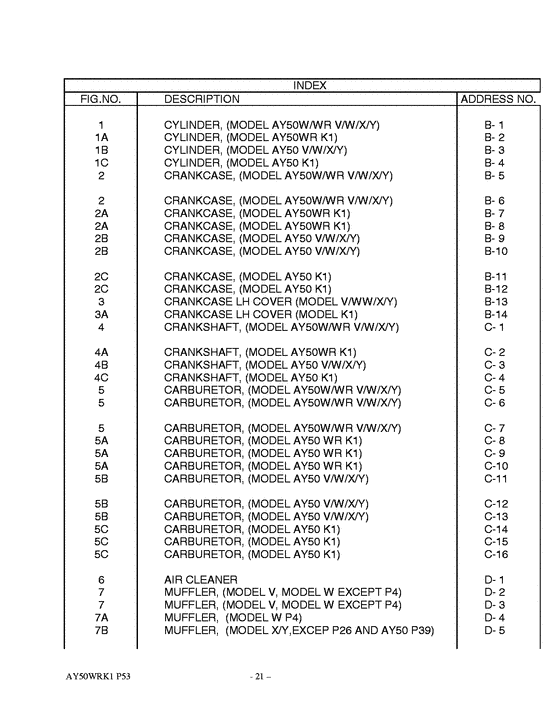 INDEX

| FIG.NO. | DESCRIPTION | ADDRESS NO. |
|---|---|---|
| 1 | CYLINDER, (MODEL AY50W/WR V/W/X/Y) | B- 1 |
| 1A | CYLINDER, (MODEL AY50WR K1) | B- 2 |
| 1B | CYLINDER, (MODEL AY50 V/W/X/Y) | B- 3 |
| 1C | CYLINDER, (MODEL AY50 K1) | B- 4 |
| 2 | CRANKCASE, (MODEL AY50W/WR V/W/X/Y) | B- 5 |
| 2 | CRANKCASE, (MODEL AY50W/WR V/W/X/Y) | B- 6 |
| 2A | CRANKCASE, (MODEL AY50WR K1) | B- 7 |
| 2A | CRANKCASE, (MODEL AY50WR K1) | B- 8 |
| 2B | CRANKCASE, (MODEL AY50 V/W/X/Y) | B- 9 |
| 2B | CRANKCASE, (MODEL AY50 V/W/X/Y) | B-10 |
| 2C | CRANKCASE, (MODEL AY50 K1) | B-11 |
| 2C | CRANKCASE, (MODEL AY50 K1) | B-12 |
| 3 | CRANKCASE LH COVER (MODEL V/WW/X/Y) | B-13 |
| 3A | CRANKCASE LH COVER (MODEL K1) | B-14 |
| 4 | CRANKSHAFT, (MODEL AY50W/WR V/W/X/Y) | C- 1 |
| 4A | CRANKSHAFT, (MODEL AY50WR K1) | C- 2 |
| 4B | CRANKSHAFT, (MODEL AY50 V/W/X/Y) | C- 3 |
| 4C | CRANKSHAFT, (MODEL AY50 K1) | C- 4 |
| 5 | CARBURETOR, (MODEL AY50W/WR V/W/X/Y) | C- 5 |
| 5 | CARBURETOR, (MODEL AY50W/WR V/W/X/Y) | C- 6 |
| 5 | CARBURETOR, (MODEL AY50W/WR V/W/X/Y) | C- 7 |
| 5A | CARBURETOR, (MODEL AY50 WR K1) | C- 8 |
| 5A | CARBURETOR, (MODEL AY50 WR K1) | C- 9 |
| 5A | CARBURETOR, (MODEL AY50 WR K1) | C-10 |
| 5B | CARBURETOR, (MODEL AY50 V/W/X/Y) | C-11 |
| 5B | CARBURETOR, (MODEL AY50 V/W/X/Y) | C-12 |
| 5B | CARBURETOR, (MODEL AY50 V/W/X/Y) | C-13 |
| 5C | CARBURETOR, (MODEL AY50 K1) | C-14 |
| 5C | CARBURETOR, (MODEL AY50 K1) | C-15 |
| 5C | CARBURETOR, (MODEL AY50 K1) | C-16 |
| 6 | AIR CLEANER | D- 1 |
| 7 | MUFFLER, (MODEL V, MODEL W EXCEPT P4) | D- 2 |
| 7 | MUFFLER, (MODEL V, MODEL W EXCEPT P4) | D- 3 |
| 7A | MUFFLER, (MODEL W P4) | D- 4 |
| 7B | MUFFLER, (MODEL X/Y,EXCEP P26 AND AY50 P39) | D- 5 |

AY50WRK1 P53

- 21 –